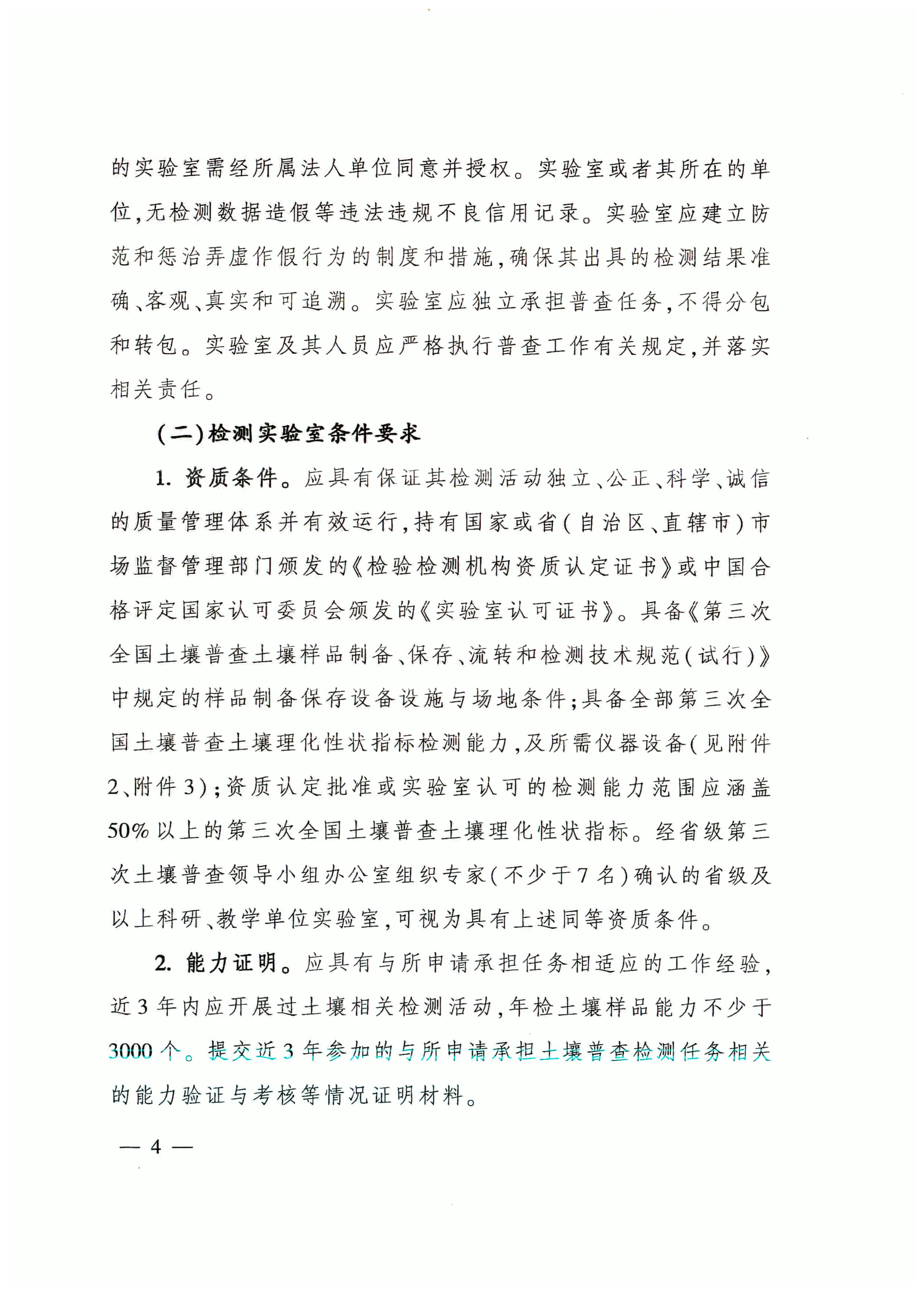 的实验室需经所属法人单位同意并授权。实验室或者其所在的单位，无检测数据造假等违法违规不良信用记录。实验室应建立防范和惩治弄虚作假行为的制度和措施，确保其出具的检测结果准确、客观、真实和可追溯。实验室应独立承担普查任务，不得分包和转包。实验室及其人员应严格执行普查工作有关规定，并落实相关责任。

（二）检测实验室条件要求

1. 资质条件。应具有保证其检测活动独立、公正、科学、诚信的质量管理体系并有效运行，持有国家或省（自治区、直辖市）市场监督管理部门颁发的《检验检测机构资质认定证书》或中国合格评定国家认可委员会颁发的《实验室认可证书》。具备《第三次全国土壤普查土壤样品制备、保存、流转和检测技术规范（试行）》中规定的样品制备保存设备设施与场地条件；具备全部第三次全国土壤普查土壤理化性状指标检测能力，及所需仪器设备（见附件2、附件3）；资质认定批准或实验室认可的检测能力范围应涵盖50%以上的第三次全国土壤普查土壤理化性状指标。经省级第三次土壤普查领导小组办公室组织专家（不少于7名）确认的省级及以上科研、教学单位实验室，可视为具有上述同等资质条件。

2. 能力证明。应具有与所申请承担任务相适应的工作经验，近3年内应开展过土壤相关检测活动，年检土壤样品能力不少于3000个。提交近3年参加的与所申请承担土壤普查检测任务相关的能力验证与考核等情况证明材料。

— 4 —